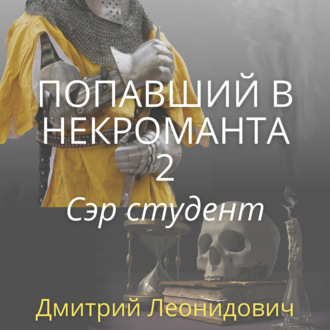 ПОПАВШИЙ В НЕКРОМАНТА 2
Сэр студент
Дмитрий Леонидович